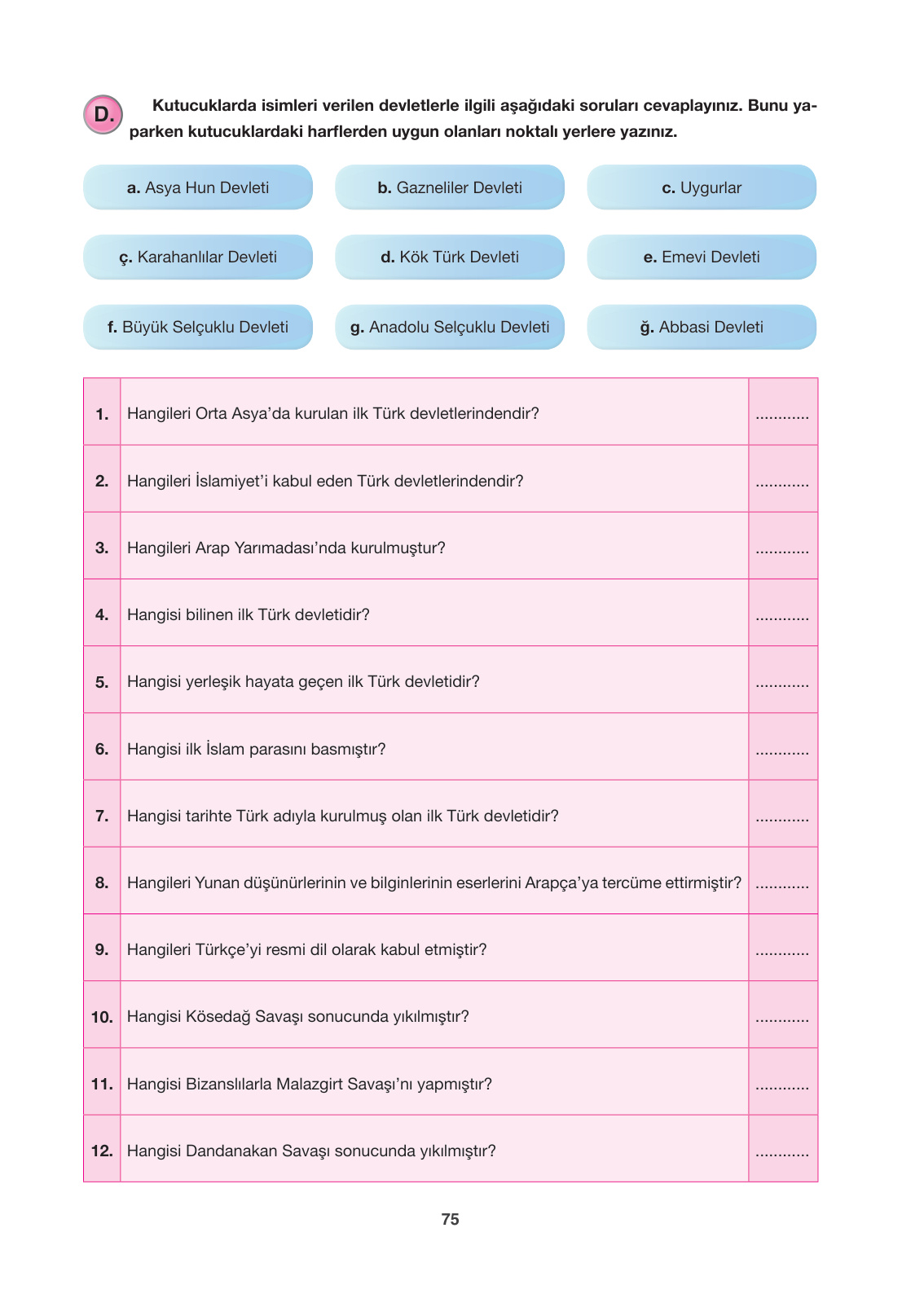 D. Kutucuklarda isimleri verilen devletlerle ilgili aşağıdaki soruları cevaplayınız. Bunu yaparken kutucuklardaki harflerden uygun olanları noktalı yerlere yazınız.

a. Asya Hun Devleti
b. Gazneliler Devleti
c. Uygurlar
ç. Karahanlılar Devleti
d. Kök Türk Devleti
e. Emevi Devleti
f. Büyük Selçuklu Devleti
g. Anadolu Selçuklu Devleti
ğ. Abbasi Devleti

| | | |
|---|---|---|
| 1. | Hangileri Orta Asya'da kurulan ilk Türk devletlerindendir? | ............ |
| 2. | Hangileri İslamiyet'i kabul eden Türk devletlerindendir? | ............ |
| 3. | Hangileri Arap Yarımadası'nda kurulmuştur? | ............ |
| 4. | Hangisi bilinen ilk Türk devletidir? | ............ |
| 5. | Hangisi yerleşik hayata geçen ilk Türk devletidir? | ............ |
| 6. | Hangisi ilk İslam parasını basmıştır? | ............ |
| 7. | Hangisi tarihte Türk adıyla kurulmuş olan ilk Türk devletidir? | ............ |
| 8. | Hangileri Yunan düşünürlerinin ve bilginlerinin eserlerini Arapça'ya tercüme ettirmiştir? | ............ |
| 9. | Hangileri Türkçe'yi resmi dil olarak kabul etmiştir? | ............ |
| 10. | Hangisi Kösedağ Savaşı sonucunda yıkılmıştır? | ............ |
| 11. | Hangisi Bizanslılarla Malazgirt Savaşı'nı yapmıştır? | ............ |
| 12. | Hangisi Dandanakan Savaşı sonucunda yıkılmıştır? | ............ |

75